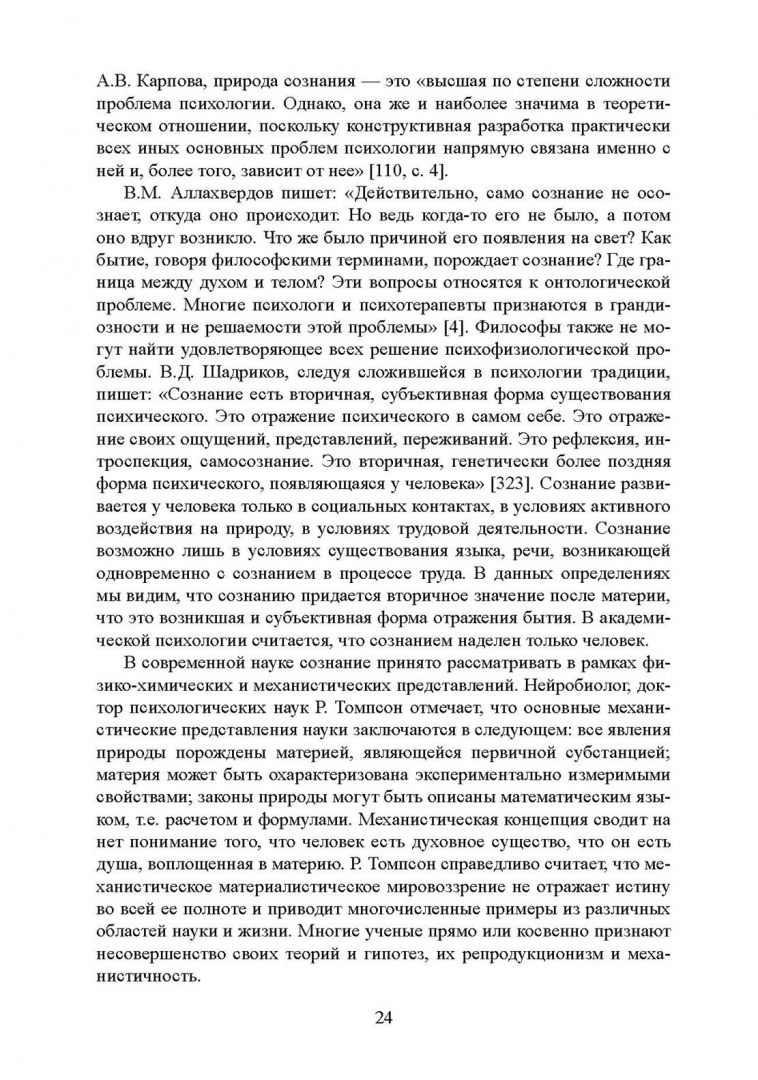 А.В. Карпова, природа сознания — это «высшая по степени сложности проблема психологии. Однако, она же и наиболее значима в теоретическом отношении, поскольку конструктивная разработка практически всех иных основных проблем психологии напрямую связана именно с ней и, более того, зависит от нее» [110, с. 4].

В.М. Аллахвердов пишет: «Действительно, само сознание не осознает, откуда оно происходит. Но ведь когда-то его не было, а потом оно вдруг возникло. Что же было причиной его появления на свет? Как бытие, говоря философскими терминами, порождает сознание? Где граница между духом и телом? Эти вопросы относятся к онтологической проблеме. Многие психологи и психотерапевты признаются в грандиозности и не решаемости этой проблемы» [4]. Философы также не могут найти удовлетворяющее всех решение психофизиологической проблемы. В.Д. Шадриков, следуя сложившейся в психологии традиции, пишет: «Сознание есть вторичная, субъективная форма существования психического. Это отражение психического в самом себе. Это отражение своих ощущений, представлений, переживаний. Это рефлексия, интроспекция, самосознание. Это вторичная, генетически более поздняя форма психического, появляющаяся у человека» [323]. Сознание развивается у человека только в социальных контактах, в условиях активного воздействия на природу, в условиях трудовой деятельности. Сознание возможно лишь в условиях существования языка, речи, возникающей одновременно с сознанием в процессе труда. В данных определениях мы видим, что сознанию придается вторичное значение после материи, что это возникшая и субъективная форма отражения бытия. В академической психологии считается, что сознанием наделен только человек.

В современной науке сознание принято рассматривать в рамках физико-химических и механистических представлений. Нейробиолог, доктор психологических наук Р. Томпсон отмечает, что основные механистические представления науки заключаются в следующем: все явления природы порождены материей, являющейся первичной субстанцией; материя может быть охарактеризована экспериментально измеримыми свойствами; законы природы могут быть описаны математическим языком, т.е. расчетом и формулами. Механистическая концепция сводит на нет понимание того, что человек есть духовное существо, что он есть душа, воплощенная в материю. Р. Томпсон справедливо считает, что механистическое материалистическое мировоззрение не отражает истину во всей ее полноте и приводит многочисленные примеры из различных областей науки и жизни. Многие ученые прямо или косвенно признают несовершенство своих теорий и гипотез, их репродукционизм и механистичность.

24